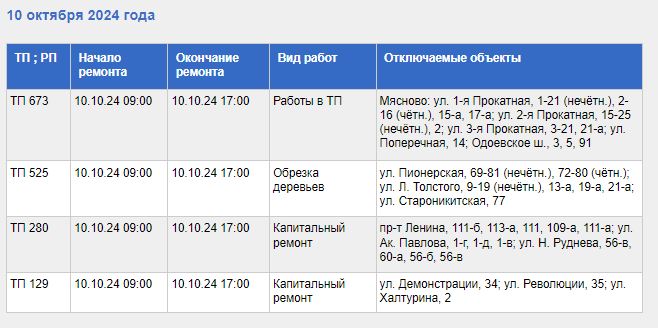 10 октября 2024 года

| ТП ; РП | Начало ремонта | Окончание ремонта | Вид работ | Отключаемые объекты |
|---|---|---|---|---|
| ТП 673 | 10.10.24 09:00 | 10.10.24 17:00 | Работы в ТП | Мясново: ул. 1-я Прокатная, 1-21 (нечётн.), 2-16 (чётн.), 15-а, 17-а; ул. 2-я Прокатная, 15-25 (нечётн.), 2; ул. 3-я Прокатная, 3-21, 21-а; ул. Поперечная, 14; Одоевское ш., 3, 5, 91 |
| ТП 525 | 10.10.24 09:00 | 10.10.24 17:00 | Обрезка деревьев | ул. Пионерская, 69-81 (нечётн.), 72-80 (чётн.); ул. Л. Толстого, 9-19 (нечётн.), 13-а, 19-а, 21-а; ул. Староникитская, 77 |
| ТП 280 | 10.10.24 09:00 | 10.10.24 17:00 | Капитальный ремонт | пр-т Ленина, 111-б, 113-а, 111, 109-а, 111-а; ул. Ак. Павлова, 1-г, 1-д, 1-в; ул. Н. Руднева, 56-в, 60-а, 56-б, 56-в |
| ТП 129 | 10.10.24 09:00 | 10.10.24 17:00 | Капитальный ремонт | ул. Демонстрации, 34; ул. Революции, 35; ул. Халтурина, 2 |